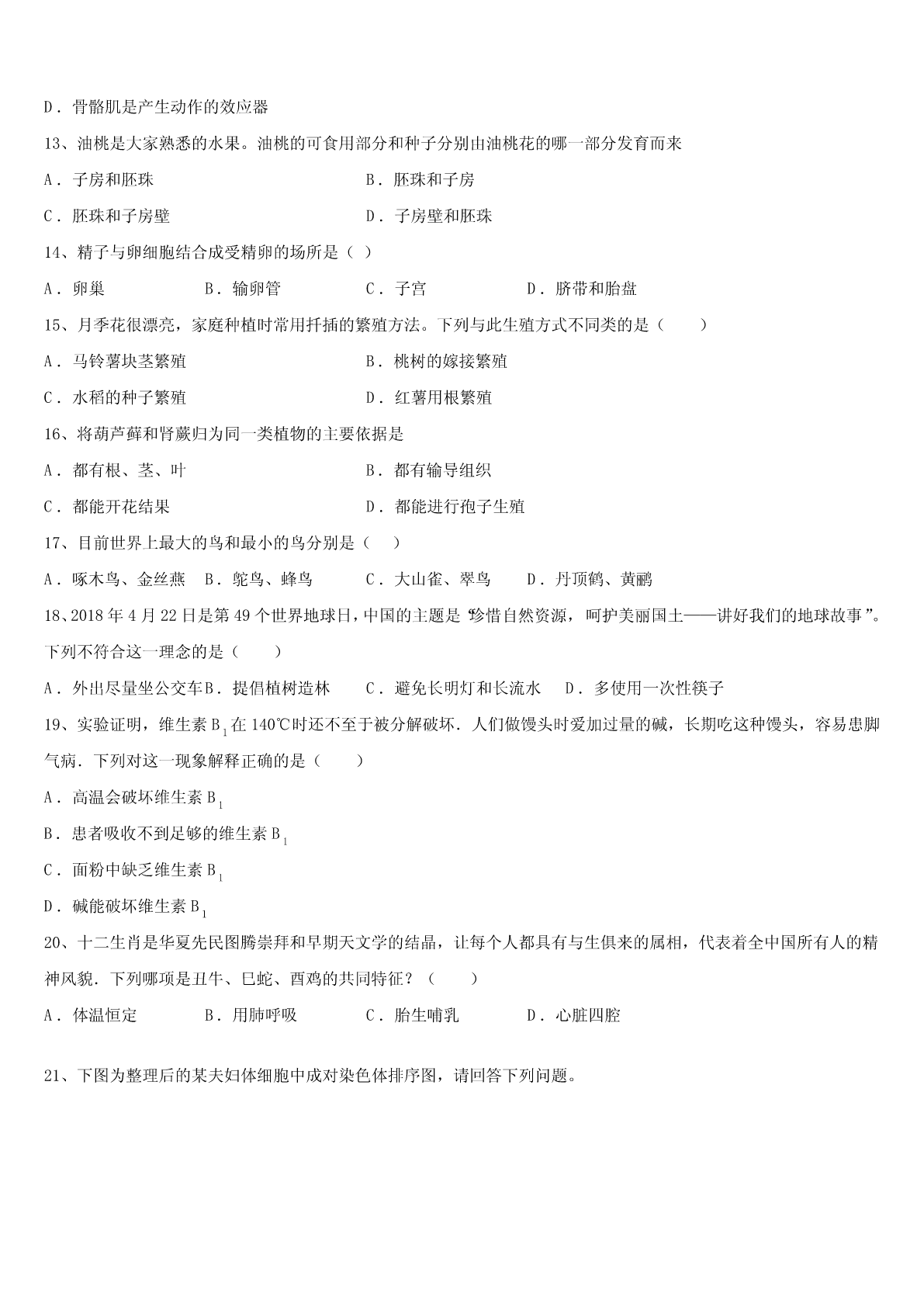 D．骨骼肌是产生动作的效应器

13、油桃是大家熟悉的水果。油桃的可食用部分和种子分别由油桃花的哪一部分发育而来

A．子房和胚珠　　B．胚珠和子房

C．胚珠和子房壁　　D．子房壁和胚珠

14、精子与卵细胞结合成受精卵的场所是（ ）

A．卵巢　　B．输卵管　　C．子宫　　D．脐带和胎盘

15、月季花很漂亮，家庭种植时常用扦插的繁殖方法。下列与此生殖方式不同类的是（　　）

A．马铃薯块茎繁殖　　B．桃树的嫁接繁殖

C．水稻的种子繁殖　　D．红薯用根繁殖

16、将葫芦藓和肾蕨归为同一类植物的主要依据是

A．都有根、茎、叶　　B．都有输导组织

C．都能开花结果　　D．都能进行孢子生殖

17、目前世界上最大的鸟和最小的鸟分别是（　）

A．啄木鸟、金丝燕　B．鸵鸟、蜂鸟　　C．大山雀、翠鸟　　D．丹顶鹤、黄鹂

18、2018 年 4 月 22 日是第 49 个世界地球日，中国的主题是“珍惜自然资源，呵护美丽国土——讲好我们的地球故事”。下列不符合这一理念的是（　　）

A．外出尽量坐公交车 B．提倡植树造林　　C．避免长明灯和长流水　　D．多使用一次性筷子

19、实验证明，维生素 $B_1$ 在 140℃时还不至于被分解破坏．人们做馒头时爱加过量的碱，长期吃这种馒头，容易患脚气病．下列对这一现象解释正确的是（　　）

A．高温会破坏维生素 $B_1$

B．患者吸收不到足够的维生素 $B_1$

C．面粉中缺乏维生素 $B_1$

D．碱能破坏维生素 $B_1$

20、十二生肖是华夏先民图腾崇拜和早期天文学的结晶，让每个人都具有与生俱来的属相，代表着全中国所有人的精神风貌．下列哪项是丑牛、巳蛇、酉鸡的共同特征？（　　）

A．体温恒定　　B．用肺呼吸　　C．胎生哺乳　　D．心脏四腔

21、下图为整理后的某夫妇体细胞中成对染色体排序图，请回答下列问题。